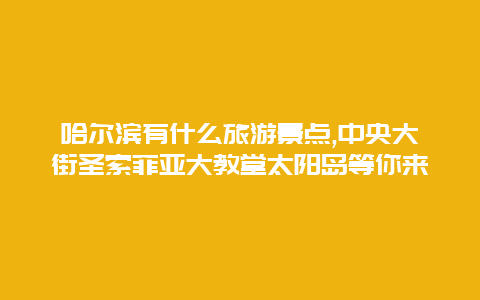 哈尔滨有什么旅游景点,中央大街圣索菲亚大教堂太阳岛等你来